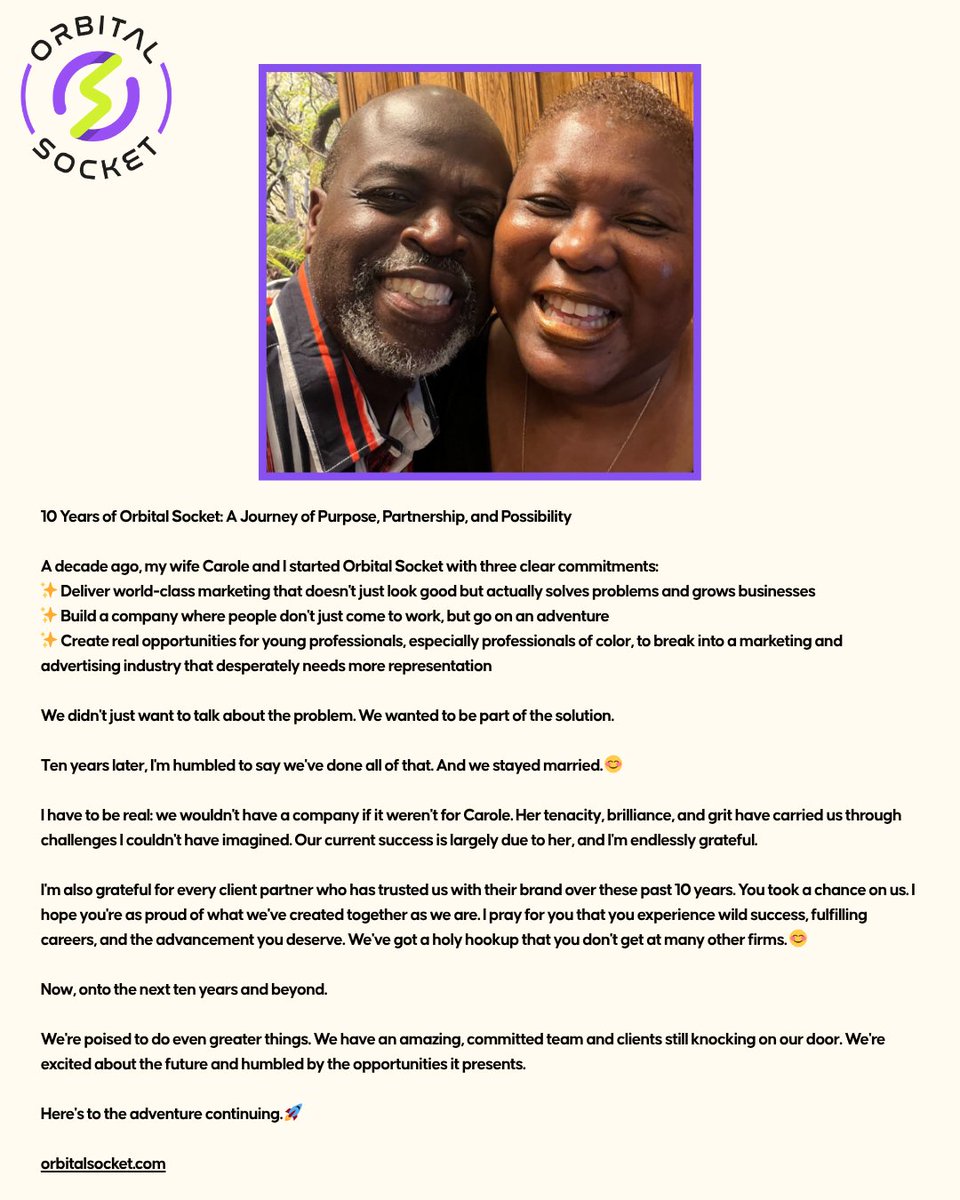 ORBITAL SOCKET

10 Years of Orbital Socket: A Journey of Purpose, Partnership, and Possibility

A decade ago, my wife Carole and I started Orbital Socket with three clear commitments:
✨ Deliver world-class marketing that doesn't just look good but actually solves problems and grows businesses
✨ Build a company where people don't just come to work, but go on an adventure
✨ Create real opportunities for young professionals, especially professionals of color, to break into a marketing and advertising industry that desperately needs more representation

We didn't just want to talk about the problem. We wanted to be part of the solution.

Ten years later, I'm humbled to say we've done all of that. And we stayed married.😊

I have to be real: we wouldn't have a company if it weren't for Carole. Her tenacity, brilliance, and grit have carried us through challenges I couldn't have imagined. Our current success is largely due to her, and I'm endlessly grateful.

I'm also grateful for every client partner who has trusted us with their brand over these past 10 years. You took a chance on us. I hope you're as proud of what we've created together as we are. I pray for you that you experience wild success, fulfilling careers, and the advancement you deserve. We've got a holy hookup that you don't get at many other firms.😊

Now, onto the next ten years and beyond.

We're poised to do even greater things. We have an amazing, committed team and clients still knocking on our door. We're excited about the future and humbled by the opportunities it presents.

Here's to the adventure continuing.🚀

orbitalsocket.com